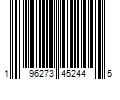 1 96273 45244 5